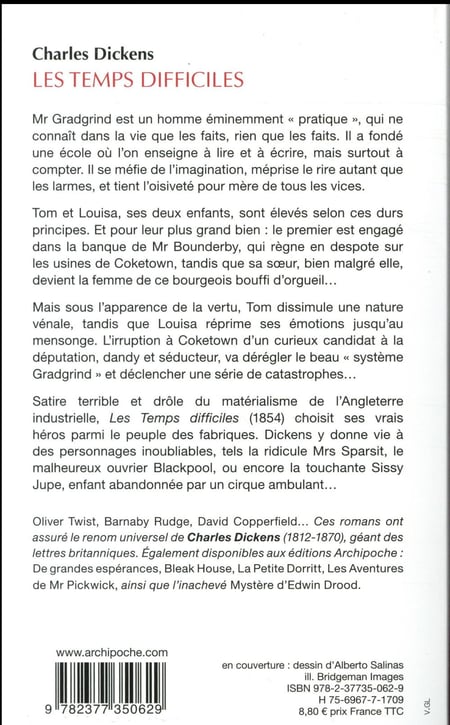 Charles Dickens
LES TEMPS DIFFICILES

Mr Gradgrind est un homme éminemment « pratique », qui ne connaît dans la vie que les faits, rien que les faits. Il a fondé une école où l'on enseigne à lire et à écrire, mais surtout à compter. Il se méfie de l'imagination, méprise le rire autant que les larmes, et tient l'oisiveté pour mère de tous les vices.

Tom et Louisa, ses deux enfants, sont élevés selon ces durs principes. Et pour leur plus grand bien : le premier est engagé dans la banque de Mr Bounderby, qui règne en despote sur les usines de Coketown, tandis que sa sœur, bien malgré elle, devient la femme de ce bourgeois bouffi d'orgueil…

Mais sous l'apparence de la vertu, Tom dissimule une nature vénale, tandis que Louisa réprime ses émotions jusqu'au mensonge. L'irruption à Coketown d'un curieux candidat à la députation, dandy et séducteur, va dérégler le beau « système Gradgrind » et déclencher une série de catastrophes…

Satire terrible et drôle du matérialisme de l'Angleterre industrielle, Les Temps difficiles (1854) choisit ses vrais héros parmi le peuple des fabriques. Dickens y donne vie à des personnages inoubliables, tels la ridicule Mrs Sparsit, le malheureux ouvrier Blackpool, ou encore la touchante Sissy Jupe, enfant abandonnée par un cirque ambulant…

Oliver Twist, Barnaby Rudge, David Copperfield… Ces romans ont assuré le renom universel de Charles Dickens (1812-1870), géant des lettres britanniques. Également disponibles aux éditions Archipoche : De grandes espérances, Bleak House, La Petite Dorritt, Les Aventures de Mr Pickwick, ainsi que l'inachevé Mystère d'Edwin Drood.

www.archipoche.com

9 782377 350629

en couverture : dessin d'Alberto Salinas
ill. Bridgeman Images
ISBN 978-2-37735-062-9
H 75-6967-7-1709
8,80 € prix France TTC

V.GL